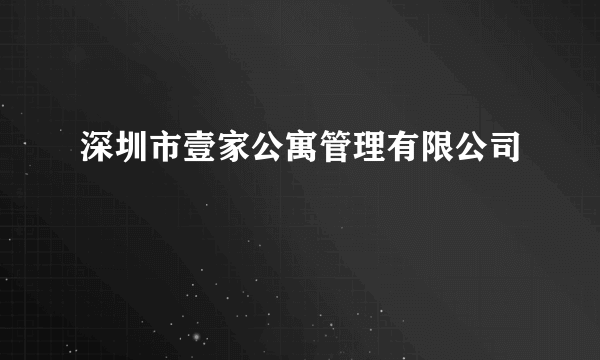 深圳市壹家公寓管理有限公司